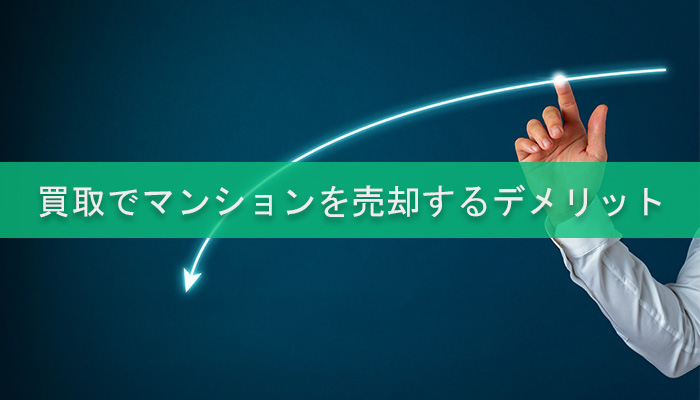 買取でマンションを売却するデメリット